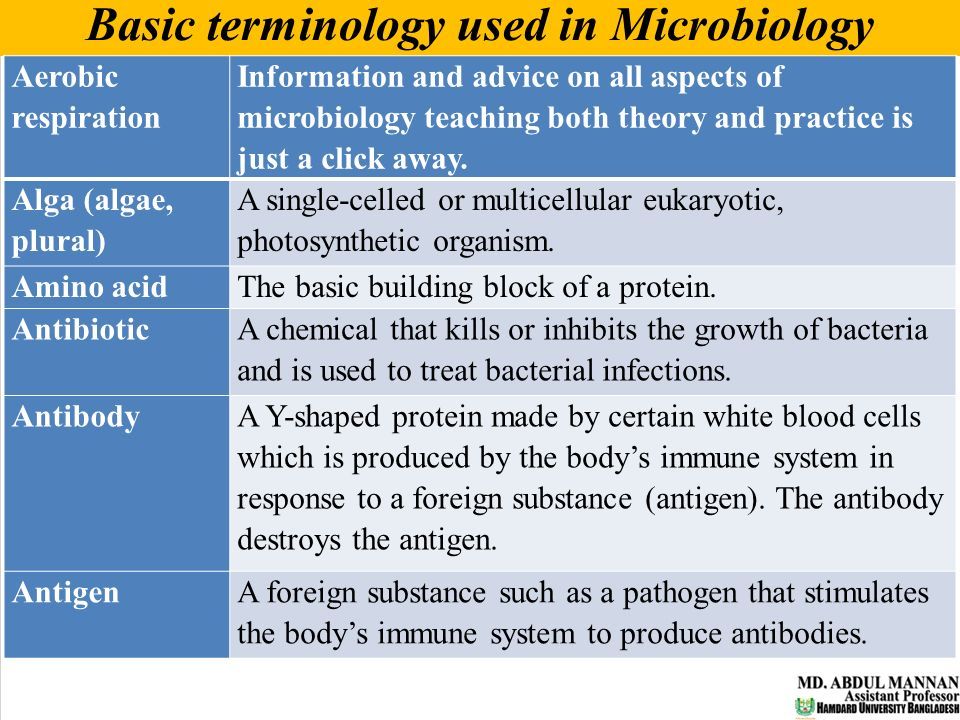 Basic terminology used in Microbiology

| Aerobic respiration | Information and advice on all aspects of microbiology teaching both theory and practice is just a click away. |
|---|---|
| Alga (algae, plural) | A single-celled or multicellular eukaryotic, photosynthetic organism. |
| Amino acid | The basic building block of a protein. |
| Antibiotic | A chemical that kills or inhibits the growth of bacteria and is used to treat bacterial infections. |
| Antibody | A Y-shaped protein made by certain white blood cells which is produced by the body's immune system in response to a foreign substance (antigen). The antibody destroys the antigen. |
| Antigen | A foreign substance such as a pathogen that stimulates the body's immune system to produce antibodies. |

MD. ABDUL MANNAN
Assistant Professor
HAMDARD UNIVERSITY BANGLADESH